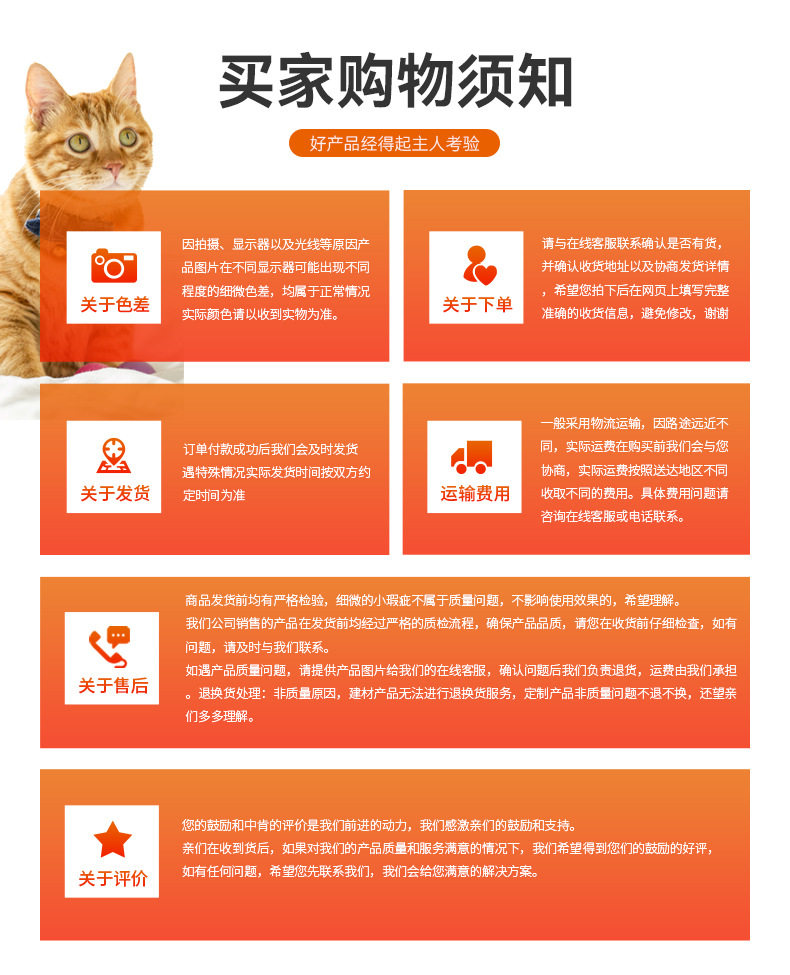 买家购物须知

好产品经得起主人考验

关于色差

因拍摄、显示器以及光线等原因产品图片在不同显示器可能出现不同程度的细微色差，均属于正常情况实际颜色请以收到实物为准。

关于下单

请与在线客服联系确认是否有货，并确认收货地址以及协商发货详情，希望您拍下后在网页上填写完整准确的收货信息，避免修改，谢谢

关于发货

订单付款成功后我们会及时发货遇特殊情况实际发货时间按双方约定时间为准

运输费用

一般采用物流运输，因路途远近不同，实际运费在购买前我们会与您协商，实际运费按照送达地区不同收取不同的费用。具体费用问题请咨询在线客服或电话联系。

关于售后

商品发货前均有严格检验，细微的小瑕疵不属于质量问题，不影响使用效果的，希望理解。
我们公司销售的产品在发货前均经过严格的质检流程，确保产品品质，请您在收货前仔细检查，如有问题，请及时与我们联系。
如遇产品质量问题，请提供产品图片给我们的在线客服，确认问题后我们负责退货，运费由我们承担。退换货处理：非质量原因，建材产品无法进行退换货服务，定制产品非质量问题不退不换，还望亲们多多理解。

关于评价

您的鼓励和中肯的评价是我们前进的动力，我们感激亲们的鼓励和支持。
亲们在收到货后，如果对我们的产品质量和服务满意的情况下，我们希望得到您们的鼓励的好评，如有任何问题，希望您先联系我们，我们会给您满意的解决方案。